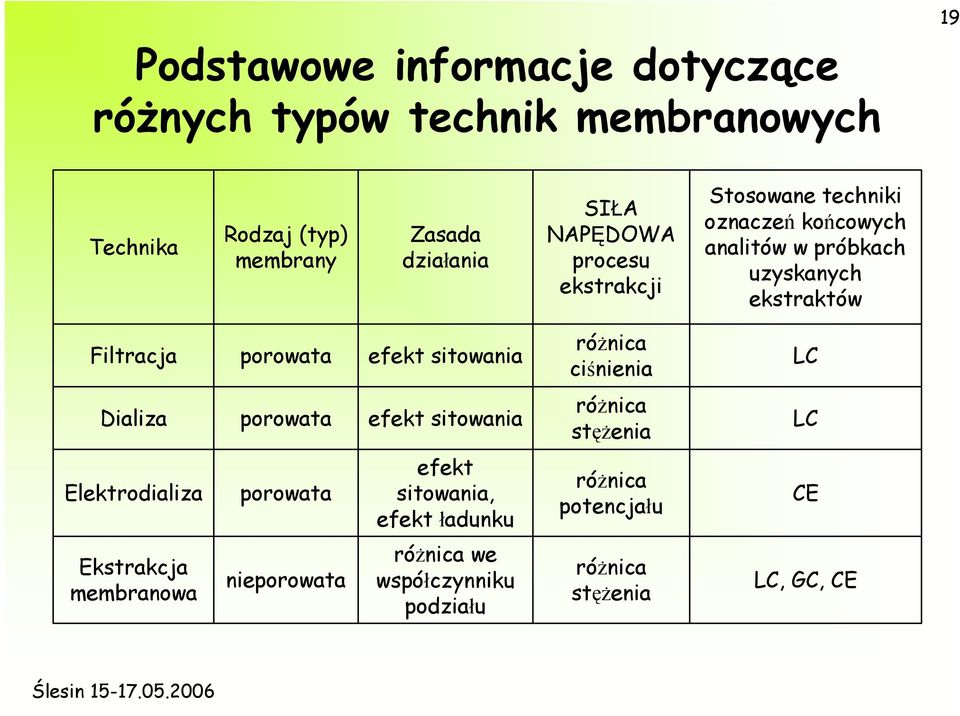 19

Podstawowe informacje dotyczące różnych typów technik membranowych

| Technika | Rodzaj (typ) membrany | Zasada działania | SIŁA NAPĘDOWA procesu ekstrakcji | Stosowane techniki oznaczeń końcowych analitów w próbkach uzyskanych ekstraktów |
|---|---|---|---|---|
| Filtracja | porowata | efekt sitowania | różnica ciśnienia | LC |
| Dializa | porowata | efekt sitowania | różnica stężenia | LC |
| Elektrodializa | porowata | efekt sitowania, efekt ładunku | różnica potencjału | CE |
| Ekstrakcja membranowa | nieporowata | różnica we współczynniku podziału | różnica stężenia | LC, GC, CE |

Ślesin 15-17.05.2006